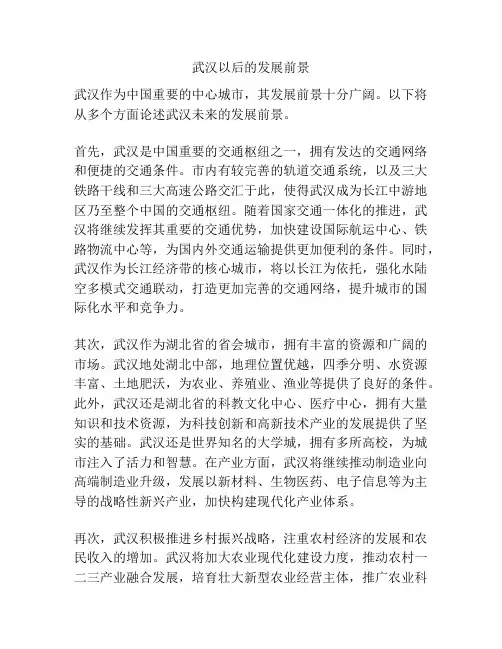 武汉以后的发展前景

武汉作为中国重要的中心城市，其发展前景十分广阔。以下将从多个方面论述武汉未来的发展前景。

首先，武汉是中国重要的交通枢纽之一，拥有发达的交通网络和便捷的交通条件。市内有较完善的轨道交通系统，以及三大铁路干线和三大高速公路交汇于此，使得武汉成为长江中游地区乃至整个中国的交通枢纽。随着国家交通一体化的推进，武汉将继续发挥其重要的交通优势，加快建设国际航运中心、铁路物流中心等，为国内外交通运输提供更加便利的条件。同时，武汉作为长江经济带的核心城市，将以长江为依托，强化水陆空多模式交通联动，打造更加完善的交通网络，提升城市的国际化水平和竞争力。

其次，武汉作为湖北省的省会城市，拥有丰富的资源和广阔的市场。武汉地处湖北中部，地理位置优越，四季分明、水资源丰富、土地肥沃，为农业、养殖业、渔业等提供了良好的条件。此外，武汉还是湖北省的科教文化中心、医疗中心，拥有大量知识和技术资源，为科技创新和高新技术产业的发展提供了坚实的基础。武汉还是世界知名的大学城，拥有多所高校，为城市注入了活力和智慧。在产业方面，武汉将继续推动制造业向高端制造业升级，发展以新材料、生物医药、电子信息等为主导的战略性新兴产业，加快构建现代化产业体系。

再次，武汉积极推进乡村振兴战略，注重农村经济的发展和农民收入的增加。武汉将加大农业现代化建设力度，推动农村一二三产业融合发展，培育壮大新型农业经营主体，推广农业科